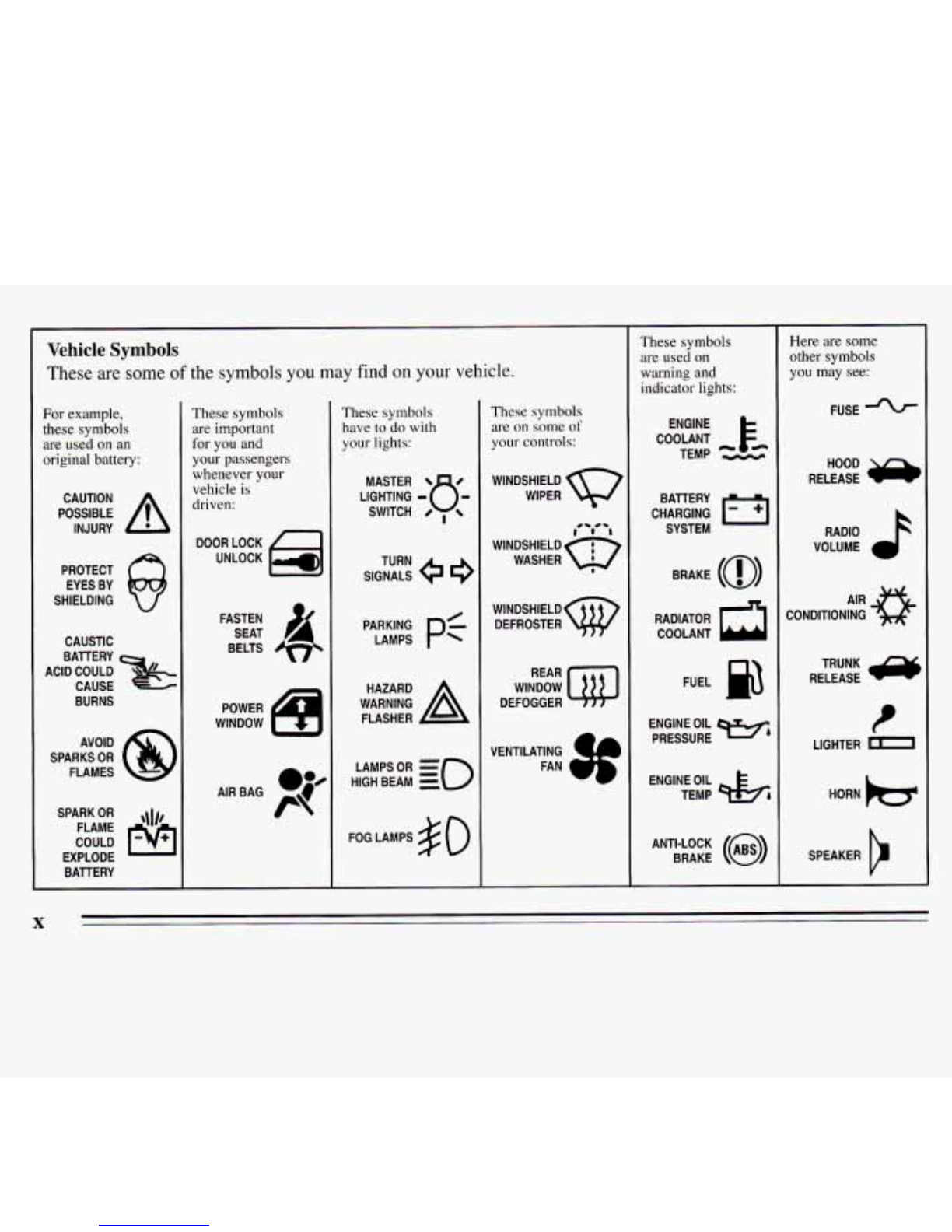 Vehicle Symbols
These are some of the symbols you may find on your vehicle.

For example, these symbols are used on an original battery:

CAUTION POSSIBLE INJURY

PROTECT EYES BY SHIELDING

CAUSTIC BATTERY ACID COULD CAUSE BURNS

AVOID SPARKS OR FLAMES

SPARK OR FLAME COULD EXPLODE BATTERY

These symbols are important for you and your passengers whenever your vehicle is driven:

DOOR LOCK UNLOCK

FASTEN SEAT BELTS

POWER WINDOW

AIR BAG

These symbols have to do with your lights:

MASTER LIGHTING SWITCH

TURN SIGNALS

PARKING LAMPS

HAZARD WARNING FLASHER

LAMPS OR HIGH BEAM

FOG LAMPS

These symbols are on some of your controls:

WINDSHIELD WIPER

WINDSHIELD WASHER

WINDSHIELD DEFROSTER

REAR WINDOW DEFOGGER

VENTILATING FAN

These symbols are used on warning and indicator lights:

ENGINE COOLANT TEMP

BATTERY CHARGING SYSTEM

BRAKE

RADIATOR COOLANT

FUEL

ENGINE OIL PRESSURE

ENGINE OIL TEMP

ANTI-LOCK BRAKE

ABS

Here are some other symbols you may see:

FUSE

HOOD RELEASE

RADIO VOLUME

AIR CONDITIONING

TRUNK RELEASE

LIGHTER

HORN

SPEAKER

x